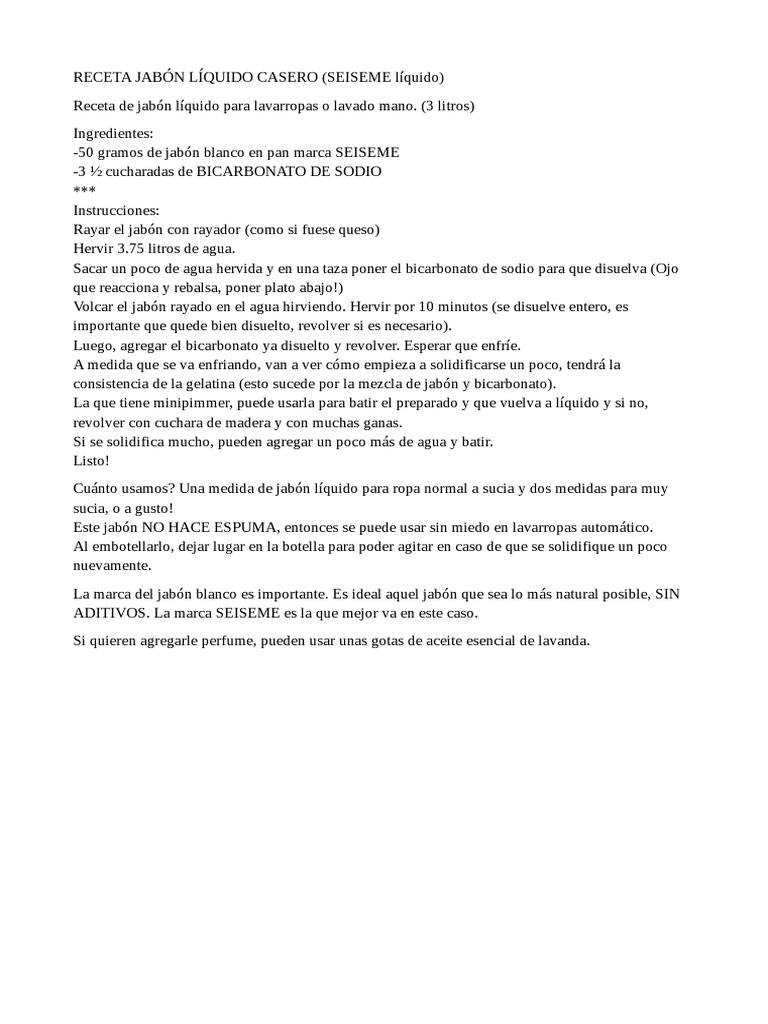 RECETA JABÓN LÍQUIDO CASERO (SEISEME líquido)

Receta de jabón líquido para lavarropas o lavado mano. (3 litros)

Ingredientes:
-50 gramos de jabón blanco en pan marca SEISEME
-3 ½ cucharadas de BICARBONATO DE SODIO
***
Instrucciones:
Rayar el jabón con rayador (como si fuese queso)
Hervir 3.75 litros de agua.
Sacar un poco de agua hervida y en una taza poner el bicarbonato de sodio para que disuelva (Ojo que reacciona y rebalsa, poner plato abajo!)
Volcar el jabón rayado en el agua hirviendo. Hervir por 10 minutos (se disuelve entero, es importante que quede bien disuelto, revolver si es necesario).
Luego, agregar el bicarbonato ya disuelto y revolver. Esperar que enfríe.
A medida que se va enfriando, van a ver cómo empieza a solidificarse un poco, tendrá la consistencia de la gelatina (esto sucede por la mezcla de jabón y bicarbonato).
La que tiene minipimmer, puede usarla para batir el preparado y que vuelva a líquido y si no, revolver con cuchara de madera y con muchas ganas.
Si se solidifica mucho, pueden agregar un poco más de agua y batir.
Listo!

Cuánto usamos? Una medida de jabón líquido para ropa normal a sucia y dos medidas para muy sucia, o a gusto!
Este jabón NO HACE ESPUMA, entonces se puede usar sin miedo en lavarropas automático.
Al embotellarlo, dejar lugar en la botella para poder agitar en caso de que se solidifique un poco nuevamente.

La marca del jabón blanco es importante. Es ideal aquel jabón que sea lo más natural posible, SIN ADITIVOS. La marca SEISEME es la que mejor va en este caso.

Si quieren agregarle perfume, pueden usar unas gotas de aceite esencial de lavanda.